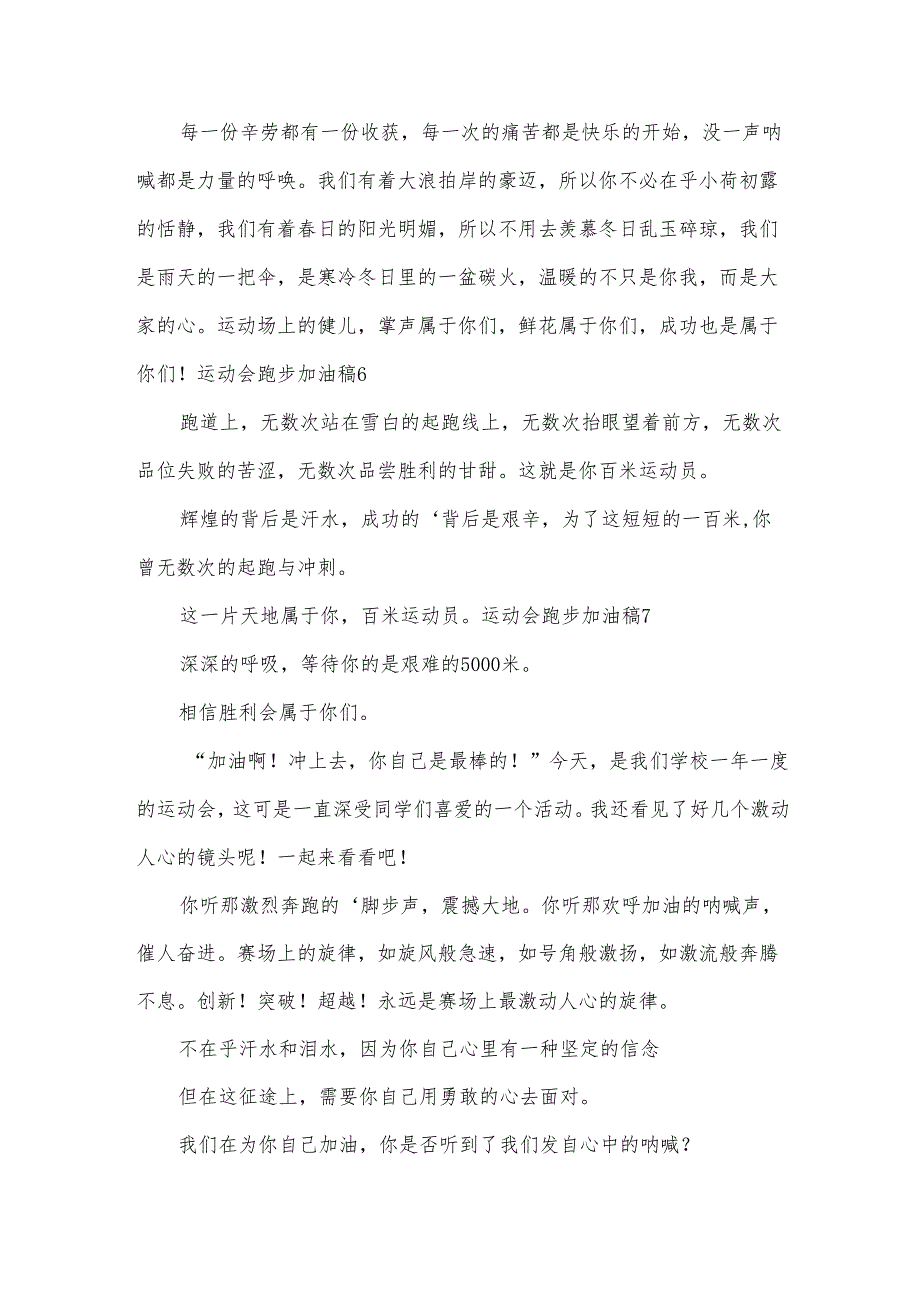 每一份辛劳都有一份收获，每一次的痛苦都是快乐的开始，没一声呐喊都是力量的呼唤。我们有着大浪拍岸的豪迈，所以你不必在乎小荷初露的恬静，我们有着春日的阳光明媚，所以不用去羡慕冬日乱玉碎琼，我们是雨天的一把伞，是寒冷冬日里的一盆碳火，温暖的不只是你我，而是大家的心。运动场上的健儿，掌声属于你们，鲜花属于你们，成功也是属于你们！运动会跑步加油稿6

跑道上，无数次站在雪白的起跑线上，无数次抬眼望着前方，无数次品位失败的苦涩，无数次品尝胜利的甘甜。这就是你百米运动员。

辉煌的背后是汗水，成功的‘背后是艰辛，为了这短短的一百米,你曾无数次的起跑与冲刺。

这一片天地属于你，百米运动员。运动会跑步加油稿7

深深的呼吸，等待你的是艰难的5000米。

相信胜利会属于你们。

“加油啊！冲上去，你自己是最棒的！”今天，是我们学校一年一度的运动会，这可是一直深受同学们喜爱的一个活动。我还看见了好几个激动人心的镜头呢！一起来看看吧！

你听那激烈奔跑的‘脚步声，震撼大地。你听那欢呼加油的呐喊声，催人奋进。赛场上的旋律，如旋风般急速，如号角般激扬，如激流般奔腾不息。创新！突破！超越！永远是赛场上最激动人心的旋律。

不在乎汗水和泪水，因为你自己心里有一种坚定的信念

但在这征途上，需要你自己用勇敢的心去面对。

我们在为你自己加油，你是否听到了我们发自心中的呐喊？